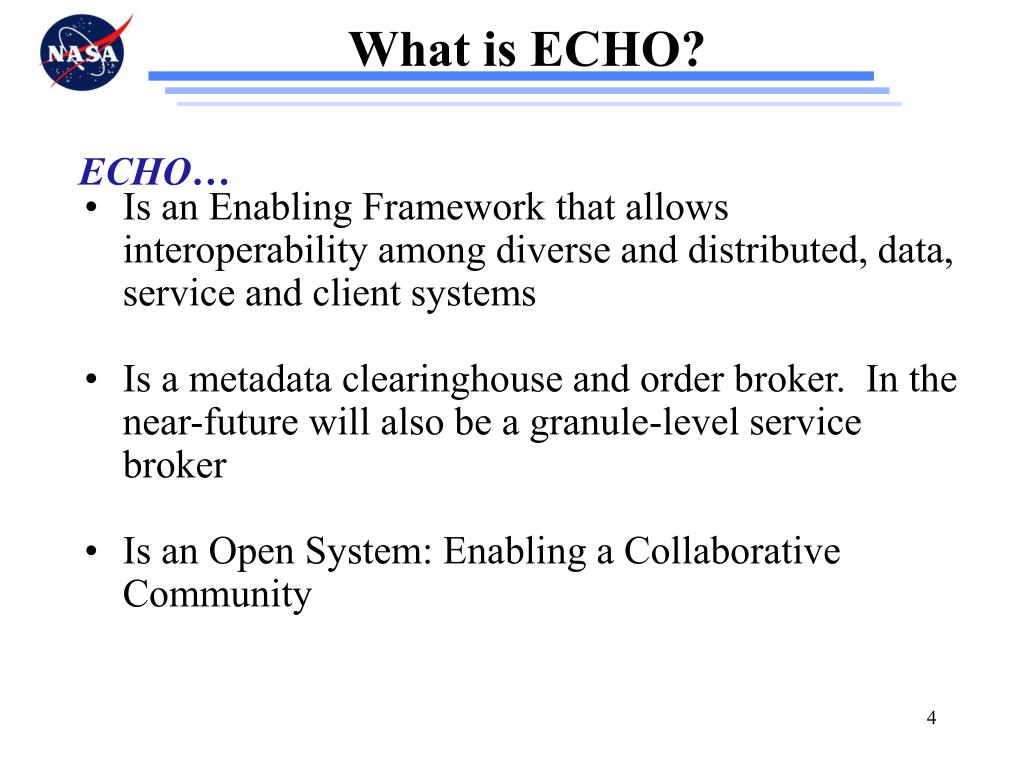 NASA

What is ECHO?

ECHO…

• Is an Enabling Framework that allows interoperability among diverse and distributed, data, service and client systems

• Is a metadata clearinghouse and order broker.  In the near-future will also be a granule-level service broker

• Is an Open System: Enabling a Collaborative Community

4